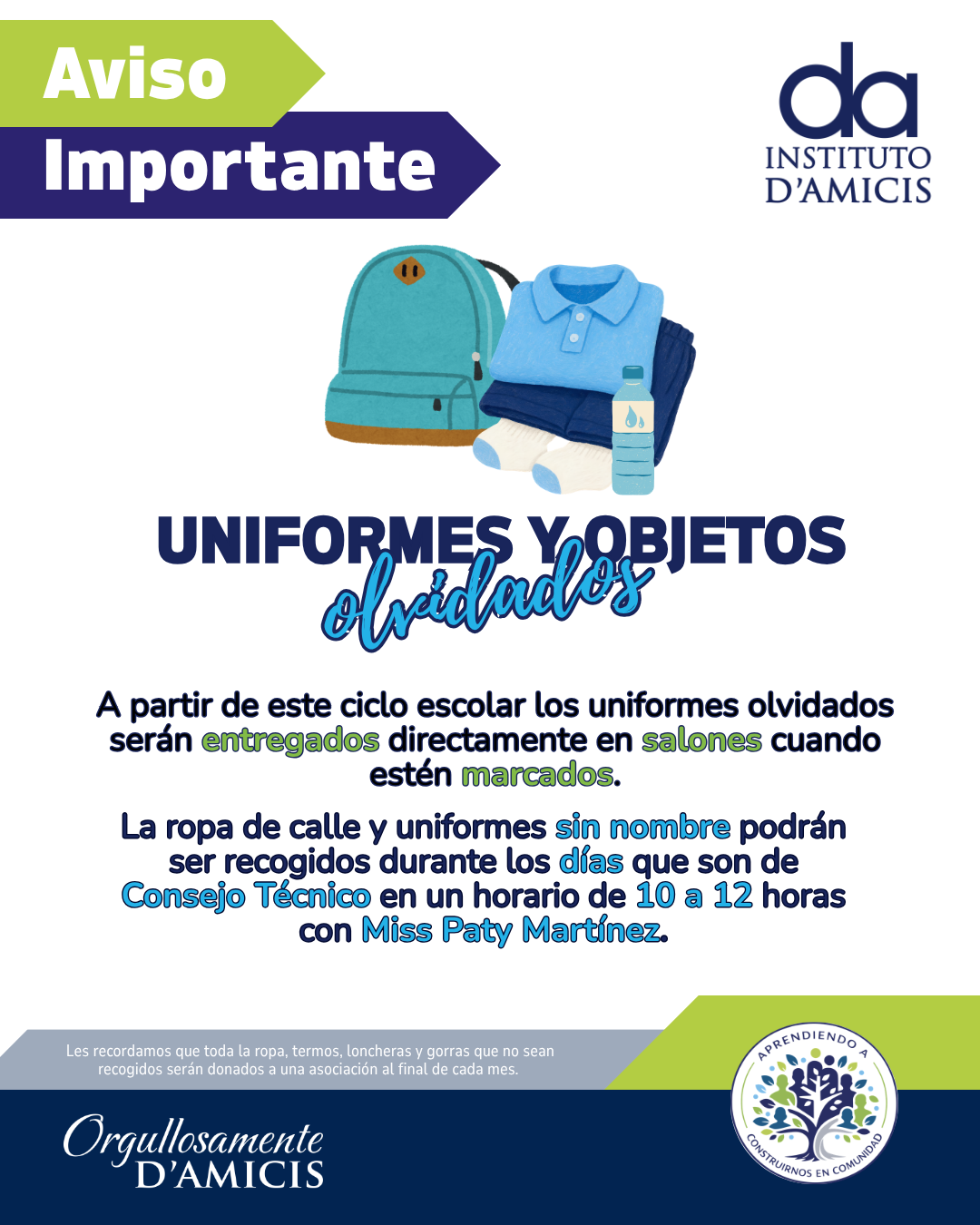 Aviso
Importante

da
INSTITUTO
D'AMICIS

UNIFORMES Y OBJETOS
olvidados

A partir de este ciclo escolar los uniformes olvidados serán entregados directamente en salones cuando estén marcados.

La ropa de calle y uniformes sin nombre podrán ser recogidos durante los días que son de Consejo Técnico en un horario de 10 a 12 horas con Miss Paty Martínez.

Les recordamos que toda la ropa, termos, loncheras y gorras que no sean recogidos serán donados a una asociación al final de cada mes.

Orgullosamente
D'AMICIS

APRENDIENDO A
CONSTRUIRNOS EN COMUNIDAD